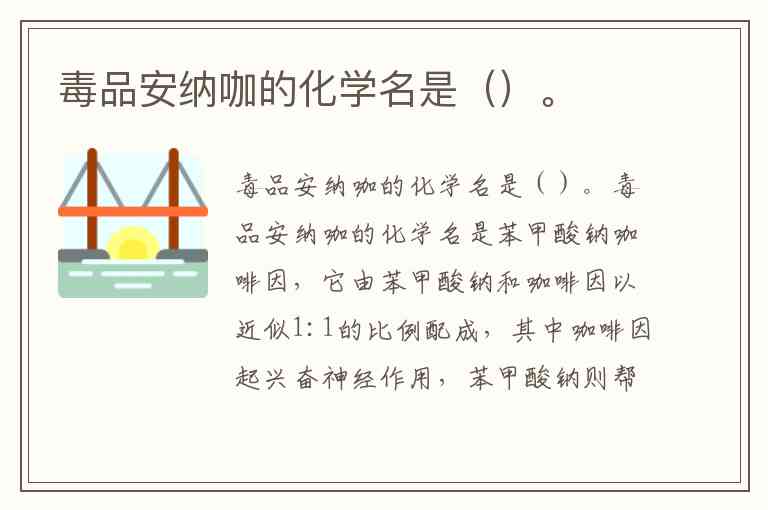 毒品安纳咖的化学名是（）。

毒品安纳咖的化学名是（）。毒品安纳咖的化学名是苯甲酸钠咖啡因，它由苯甲酸钠和咖啡因以近似1:1的比例配成，其中咖啡因起兴奋神经作用，苯甲酸钠则帮